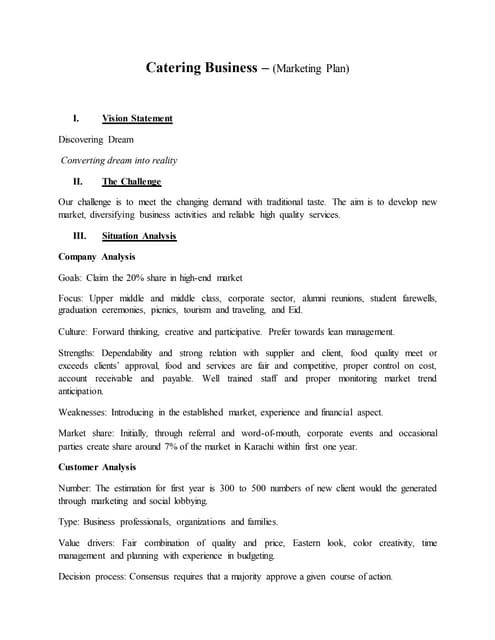 Catering Business – (Marketing Plan)

I. Vision Statement

Discovering Dream

Converting dream into reality

II. The Challenge

Our challenge is to meet the changing demand with traditional taste. The aim is to develop new market, diversifying business activities and reliable high quality services.

III. Situation Analysis

Company Analysis

Goals: Claim the 20% share in high-end market

Focus: Upper middle and middle class, corporate sector, alumni reunions, student farewells, graduation ceremonies, picnics, tourism and traveling, and Eid.

Culture: Forward thinking, creative and participative. Prefer towards lean management.

Strengths: Dependability and strong relation with supplier and client, food quality meet or exceeds clients' approval, food and services are fair and competitive, proper control on cost, account receivable and payable. Well trained staff and proper monitoring market trend anticipation.

Weaknesses: Introducing in the established market, experience and financial aspect.

Market share: Initially, through referral and word-of-mouth, corporate events and occasional parties create share around 7% of the market in Karachi within first one year.

Customer Analysis

Number: The estimation for first year is 300 to 500 numbers of new client would the generated through marketing and social lobbying.

Type: Business professionals, organizations and families.

Value drivers: Fair combination of quality and price, Eastern look, color creativity, time management and planning with experience in budgeting.

Decision process: Consensus requires that a majority approve a given course of action.